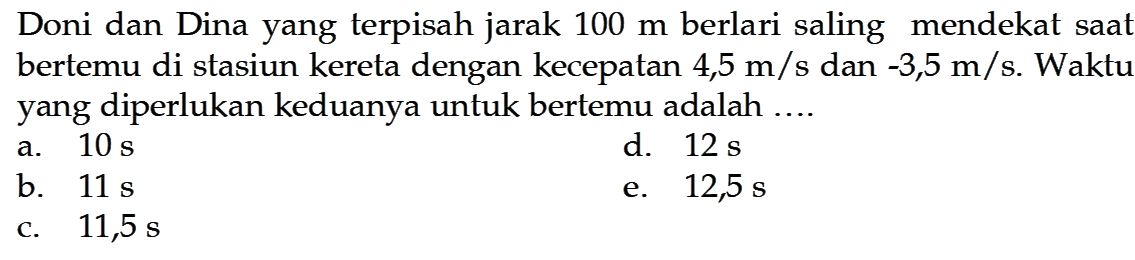 Doni dan Dina yang terpisah jarak 100 m berlari saling mendekat saat bertemu di stasiun kereta dengan kecepatan 4,5 m/s dan -3,5 m/s. Waktu yang diperlukan keduanya untuk bertemu adalah ....

a. 10 s
b. 11 s
c. 11,5 s
d. 12 s
e. 12,5 s